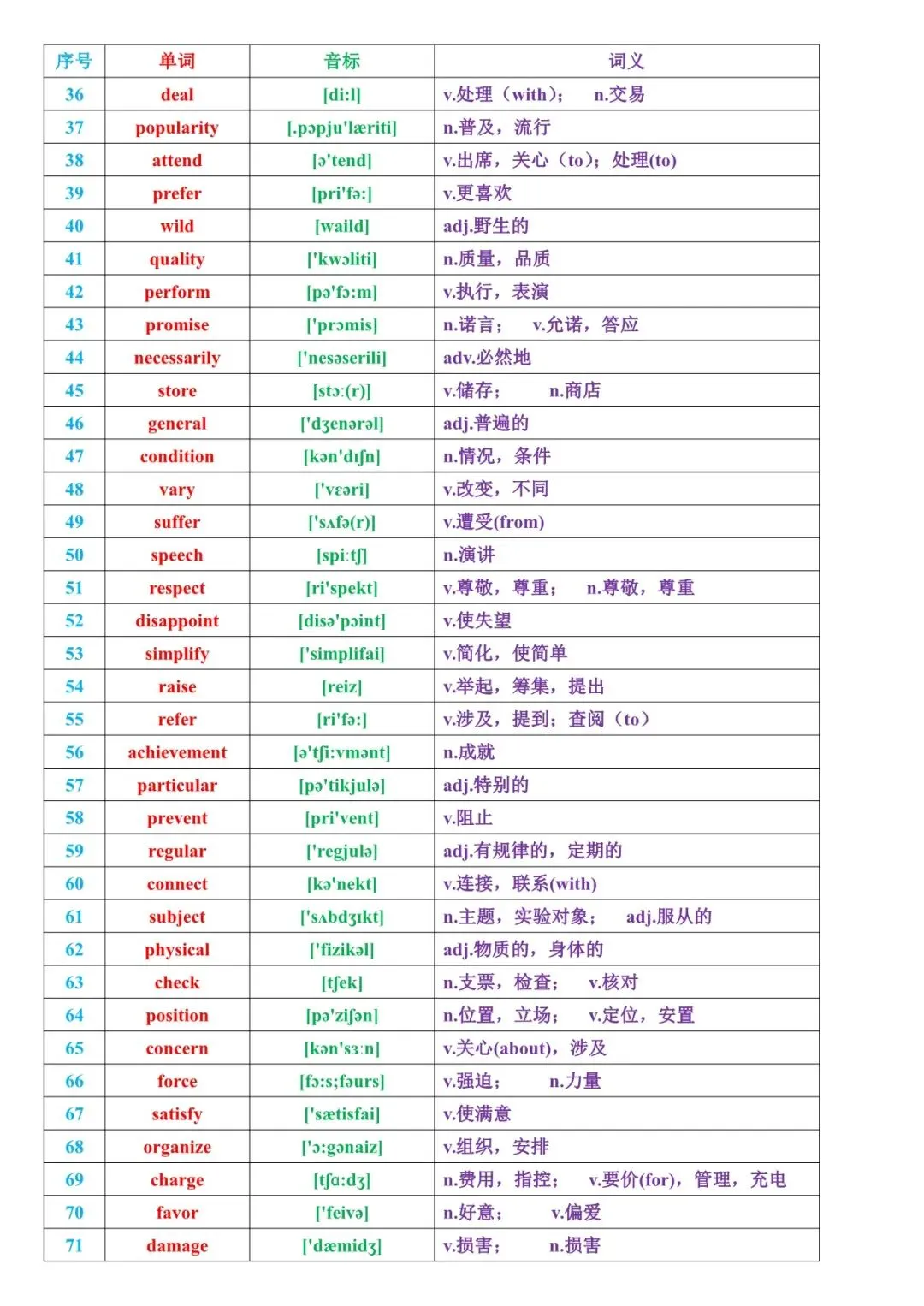 | 序号 | 单词 | 音标 | 词义 |
|---|---|---|---|
| 36 | deal | [di:l] | v.处理（with）； n.交易 |
| 37 | popularity | [.pɔpju'læriti] | n.普及，流行 |
| 38 | attend | [ə'tend] | v.出席，关心（to）；处理(to) |
| 39 | prefer | [pri'fə:] | v.更喜欢 |
| 40 | wild | [waild] | adj.野生的 |
| 41 | quality | ['kwɔliti] | n.质量，品质 |
| 42 | perform | [pə'fɔ:m] | v.执行，表演 |
| 43 | promise | ['prɔmis] | n.诺言； v.允诺，答应 |
| 44 | necessarily | ['nesəserili] | adv.必然地 |
| 45 | store | [stɔ:(r)] | v.储存； n.商店 |
| 46 | general | ['dʒenərəl] | adj.普遍的 |
| 47 | condition | [kən'dɪʃn] | n.情况，条件 |
| 48 | vary | ['vɛəri] | v.改变，不同 |
| 49 | suffer | ['sʌfə(r)] | v.遭受(from) |
| 50 | speech | [spi:tʃ] | n.演讲 |
| 51 | respect | [ri'spekt] | v.尊敬，尊重； n.尊敬，尊重 |
| 52 | disappoint | [disə'pɔint] | v.使失望 |
| 53 | simplify | ['simplifai] | v.简化，使简单 |
| 54 | raise | [reiz] | v.举起，筹集，提出 |
| 55 | refer | [ri'fə:] | v.涉及，提到；查阅（to） |
| 56 | achievement | [ə'tʃi:vmənt] | n.成就 |
| 57 | particular | [pə'tikjulə] | adj.特别的 |
| 58 | prevent | [pri'vent] | v.阻止 |
| 59 | regular | ['regjulə] | adj.有规律的，定期的 |
| 60 | connect | [kə'nekt] | v.连接，联系(with) |
| 61 | subject | ['sʌbdʒɪkt] | n.主题，实验对象； adj.服从的 |
| 62 | physical | ['fizikəl] | adj.物质的，身体的 |
| 63 | check | [tʃek] | n.支票，检查； v.核对 |
| 64 | position | [pə'ziʃən] | n.位置，立场； v.定位，安置 |
| 65 | concern | [kən'sɜ:n] | v.关心(about)，涉及 |
| 66 | force | [fɔ:s;fəurs] | v.强迫； n.力量 |
| 67 | satisfy | ['sætisfai] | v.使满意 |
| 68 | organize | ['ɔ:gənaiz] | v.组织，安排 |
| 69 | charge | [tʃɑ:dʒ] | n.费用，指控； v.要价(for)，管理，充电 |
| 70 | favor | ['feivə] | n.好意； v.偏爱 |
| 71 | damage | ['dæmidʒ] | v.损害； n.损害 |